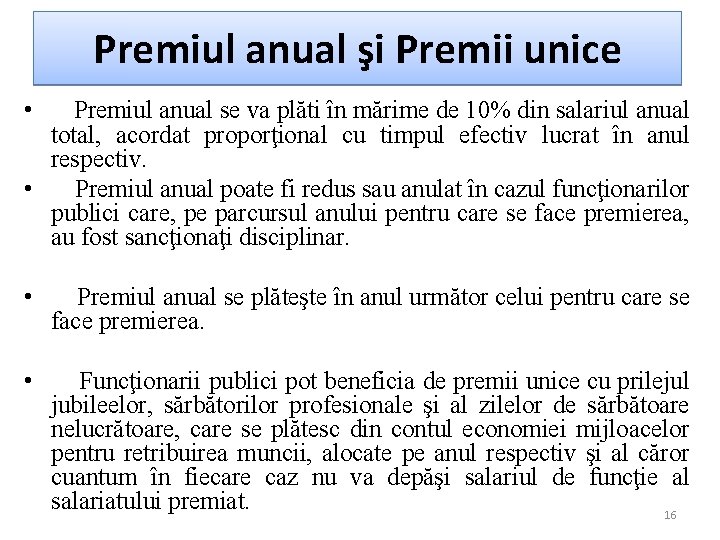 Premiul anual şi Premii unice

• Premiul anual se va plăti în mărime de 10% din salariul anual total, acordat proporţional cu timpul efectiv lucrat în anul respectiv.
• Premiul anual poate fi redus sau anulat în cazul funcţionarilor publici care, pe parcursul anului pentru care se face premierea, au fost sancţionaţi disciplinar.

• Premiul anual se plăteşte în anul următor celui pentru care se face premierea.

• Funcţionarii publici pot beneficia de premii unice cu prilejul jubileelor, sărbătorilor profesionale şi al zilelor de sărbătoare nelucrătoare, care se plătesc din contul economiei mijloacelor pentru retribuirea muncii, alocate pe anul respectiv şi al căror cuantum în fiecare caz nu va depăşi salariul de funcţie al salariatului premiat.

16